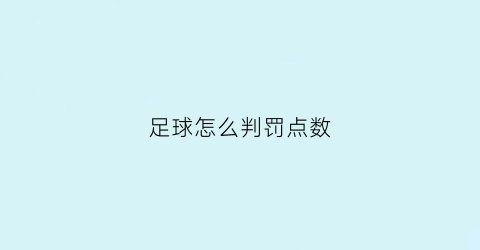 足球怎么判罚点数